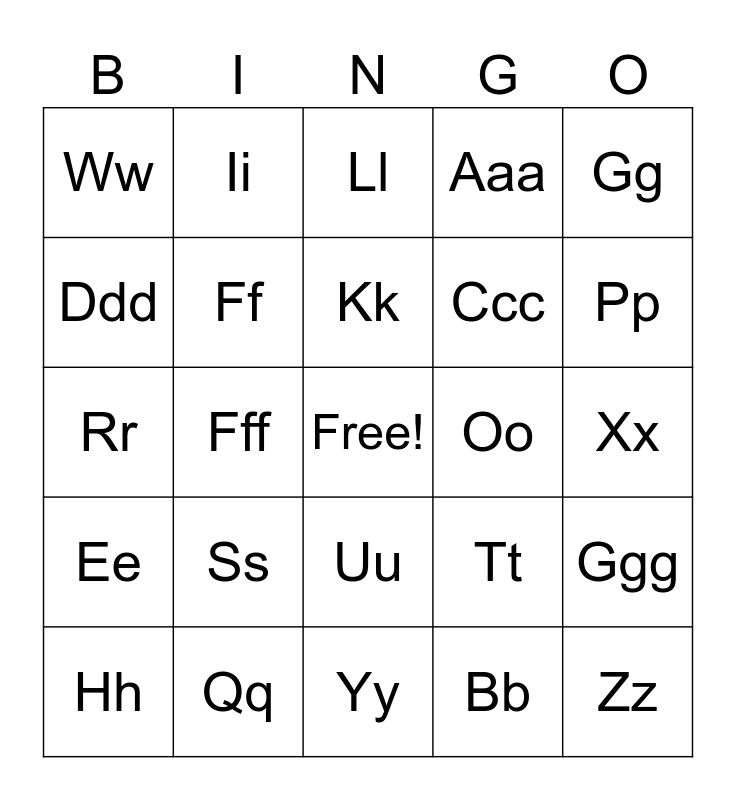 | B | I | N | G | O |
|---|---|---|---|---|
| Ww | Ii | Ll | Aaa | Gg |
| Ddd | Ff | Kk | Ccc | Pp |
| Rr | Fff | Free! | Oo | Xx |
| Ee | Ss | Uu | Tt | Ggg |
| Hh | Qq | Yy | Bb | Zz |